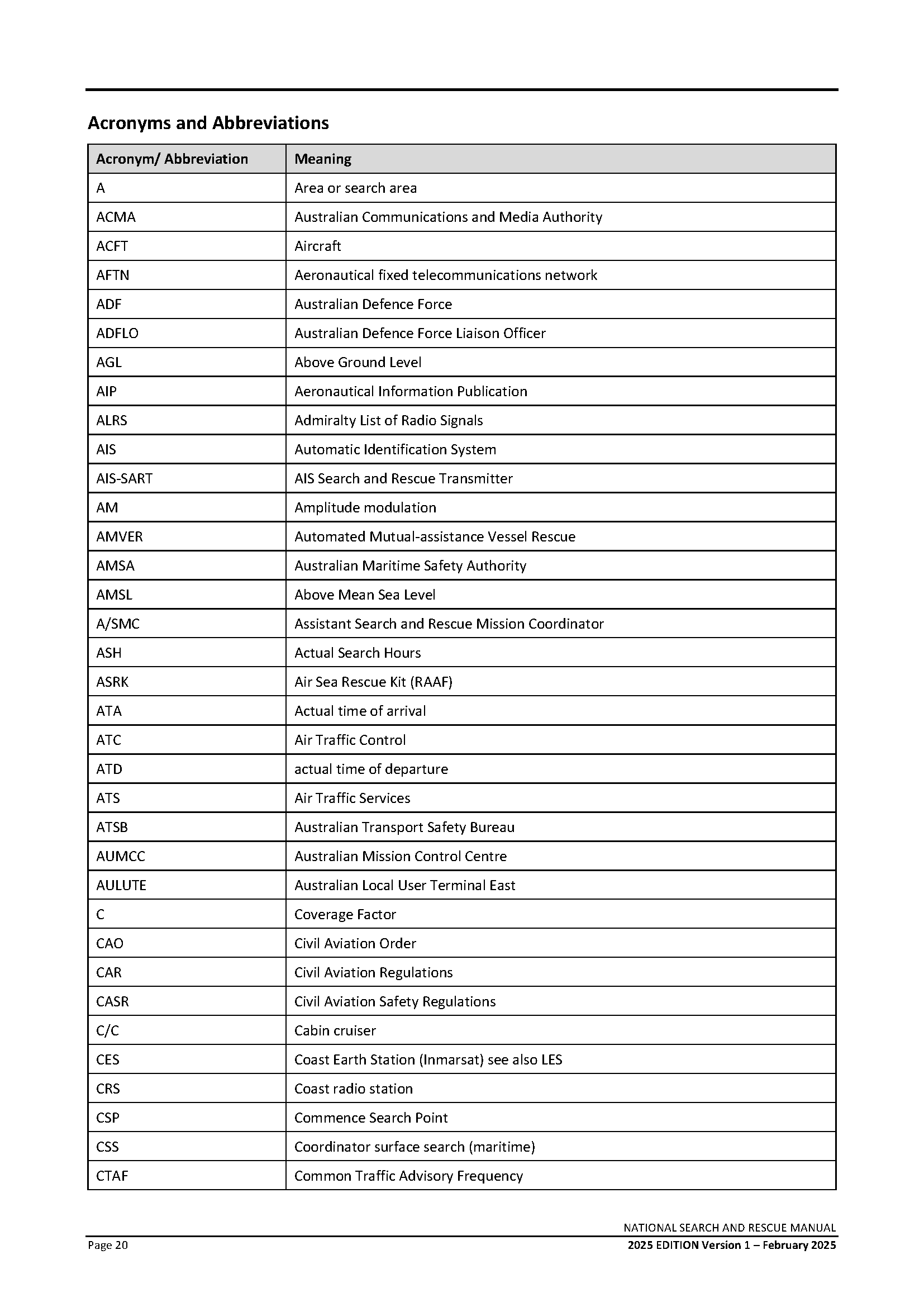 Acronyms and Abbreviations

| Acronym/ Abbreviation | Meaning |
|---|---|
| A | Area or search area |
| ACMA | Australian Communications and Media Authority |
| ACFT | Aircraft |
| AFTN | Aeronautical fixed telecommunications network |
| ADF | Australian Defence Force |
| ADFLO | Australian Defence Force Liaison Officer |
| AGL | Above Ground Level |
| AIP | Aeronautical Information Publication |
| ALRS | Admiralty List of Radio Signals |
| AIS | Automatic Identification System |
| AIS-SART | AIS Search and Rescue Transmitter |
| AM | Amplitude modulation |
| AMVER | Automated Mutual-assistance Vessel Rescue |
| AMSA | Australian Maritime Safety Authority |
| AMSL | Above Mean Sea Level |
| A/SMC | Assistant Search and Rescue Mission Coordinator |
| ASH | Actual Search Hours |
| ASRK | Air Sea Rescue Kit (RAAF) |
| ATA | Actual time of arrival |
| ATC | Air Traffic Control |
| ATD | actual time of departure |
| ATS | Air Traffic Services |
| ATSB | Australian Transport Safety Bureau |
| AUMCC | Australian Mission Control Centre |
| AULUTE | Australian Local User Terminal East |
| C | Coverage Factor |
| CAO | Civil Aviation Order |
| CAR | Civil Aviation Regulations |
| CASR | Civil Aviation Safety Regulations |
| C/C | Cabin cruiser |
| CES | Coast Earth Station (Inmarsat) see also LES |
| CRS | Coast radio station |
| CSP | Commence Search Point |
| CSS | Coordinator surface search (maritime) |
| CTAF | Common Traffic Advisory Frequency |

NATIONAL SEARCH AND RESCUE MANUAL
Page 20
2025 EDITION Version 1 – February 2025